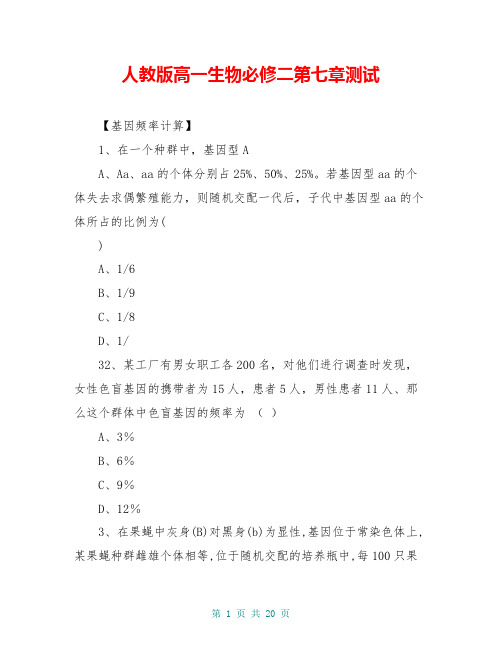 人教版高一生物必修二第七章测试

【基因频率计算】

1、在一个种群中，基因型 A

A、Aa、aa 的个体分别占 25%、50%、25%。若基因型 aa 的个体失去求偶繁殖能力，则随机交配一代后，子代中基因型 aa 的个体所占的比例为(

)

A、1/6

B、1/9

C、1/8

D、1/

32、某工厂有男女职工各 200 名，对他们进行调查时发现，女性色盲基因的携带者为 15 人，患者 5 人，男性患者 11 人、那么这个群体中色盲基因的频率为 （ ）

A、3%

B、6%

C、9%

D、12%

3、在果蝇中灰身(B)对黑身(b)为显性,基因位于常染色体上,某果蝇种群雌雄个体相等,位于随机交配的培养瓶中,每 100 只果

第 1 页 共 20 页